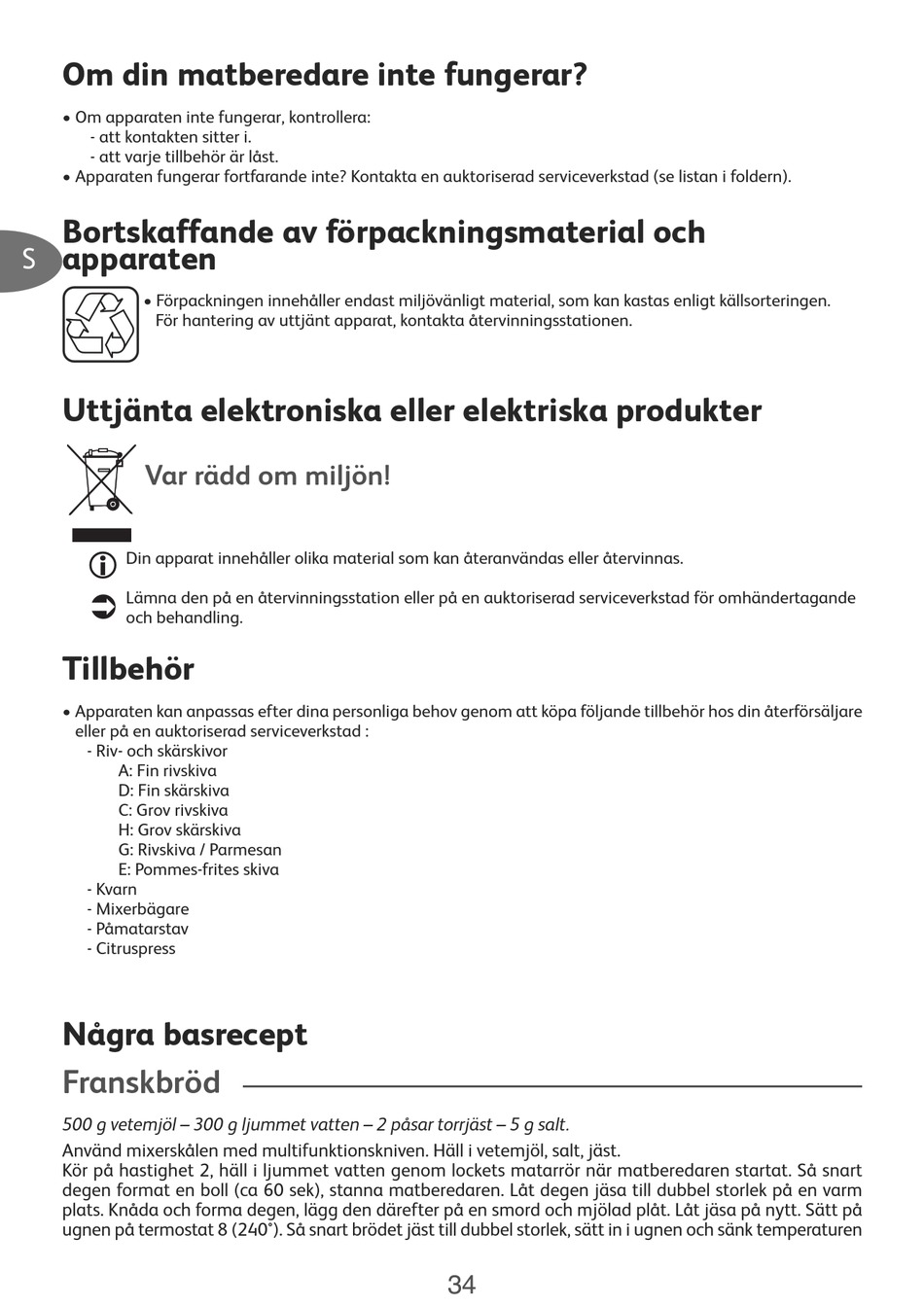 Om din matberedare inte fungerar?

• Om apparaten inte fungerar, kontrollera:
- att kontakten sitter i.
- att varje tillbehör är låst.
• Apparaten fungerar fortfarande inte? Kontakta en auktoriserad serviceverkstad (se listan i foldern).

S

Bortskaffande av förpackningsmaterial och apparaten

• Förpackningen innehåller endast miljövänligt material, som kan kastas enligt källsorteringen. För hantering av uttjänt apparat, kontakta återvinningsstationen.

Uttjänta elektroniska eller elektriska produkter

Var rädd om miljön!

Din apparat innehåller olika material som kan återanvändas eller återvinnas.

Lämna den på en återvinningsstation eller på en auktoriserad serviceverkstad för omhändertagande och behandling.

Tillbehör

• Apparaten kan anpassas efter dina personliga behov genom att köpa följande tillbehör hos din återförsäljare eller på en auktoriserad serviceverkstad :
- Riv- och skärskivor
A: Fin rivskiva
D: Fin skärskiva
C: Grov rivskiva
H: Grov skärskiva
G: Rivskiva / Parmesan
E: Pommes-frites skiva
- Kvarn
- Mixerbägare
- Påmatarstav
- Citruspress

Några basrecept

Franskbröd

500 g vetemjöl – 300 g ljummet vatten – 2 påsar torrjäst – 5 g salt.

Använd mixerskålen med multifunktionskniven. Häll i vetemjöl, salt, jäst.
Kör på hastighet 2, häll i ljummet vatten genom lockets matarrör när matberedaren startat. Så snart degen format en boll (ca 60 sek), stanna matberedaren. Låt degen jäsa till dubbel storlek på en varm plats. Knåda och forma degen, lägg den därefter på en smord och mjölad plåt. Låt jäsa på nytt. Sätt på ugnen på termostat 8 (240°). Så snart brödet jäst till dubbel storlek, sätt in i ugnen och sänk temperaturen

34